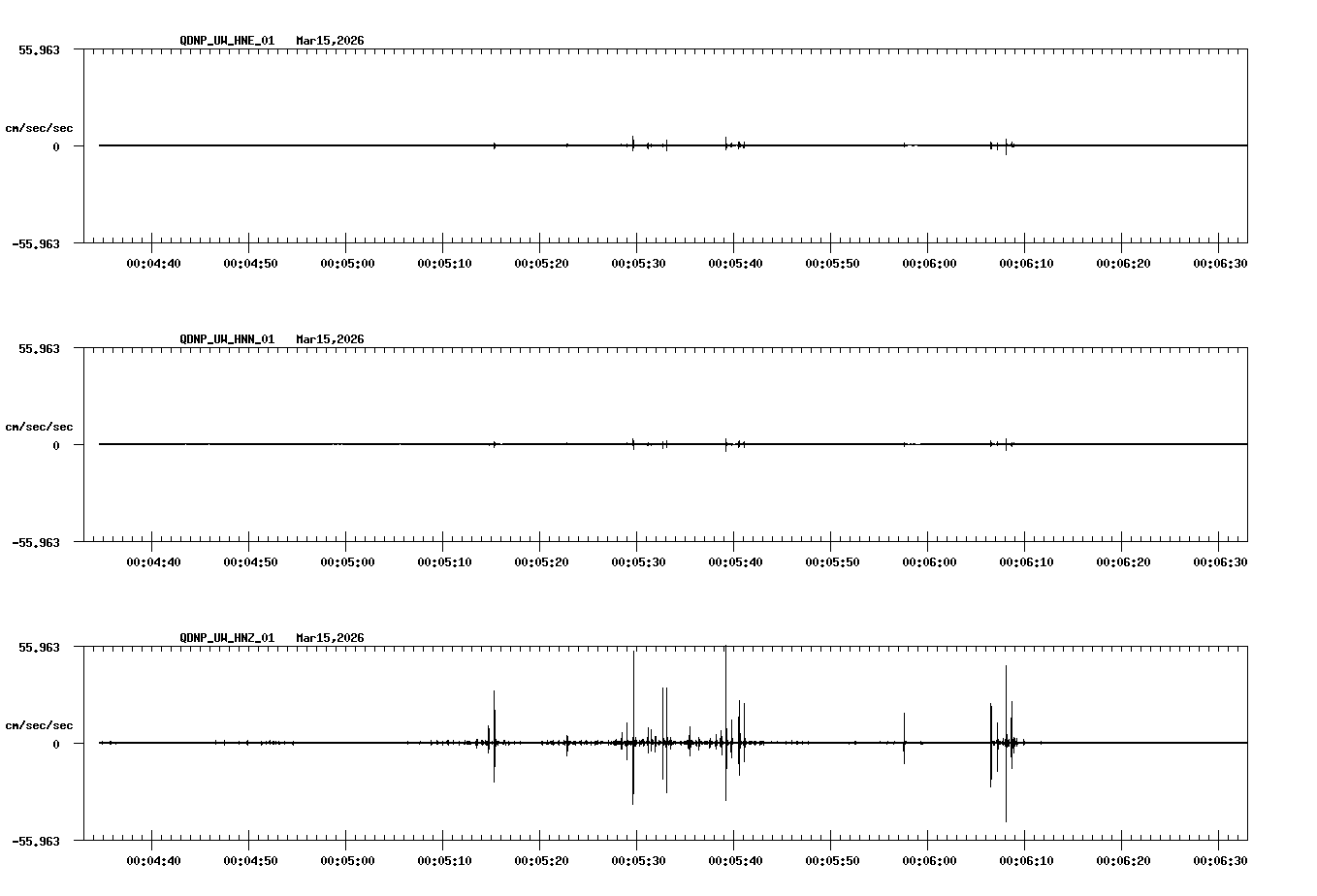 QDNP_UW_HNE_01 Mar15,2026

55.963

cm/sec/sec

0

-55.963

00:04:40 00:04:50 00:05:00 00:05:10 00:05:20 00:05:30 00:05:40 00:05:50 00:06:00 00:06:10 00:06:20 00:06:30

QDNP_UW_HNN_01 Mar15,2026

55.963

cm/sec/sec

0

-55.963

00:04:40 00:04:50 00:05:00 00:05:10 00:05:20 00:05:30 00:05:40 00:05:50 00:06:00 00:06:10 00:06:20 00:06:30

QDNP_UW_HNZ_01 Mar15,2026

55.963

cm/sec/sec

0

-55.963

00:04:40 00:04:50 00:05:00 00:05:10 00:05:20 00:05:30 00:05:40 00:05:50 00:06:00 00:06:10 00:06:20 00:06:30